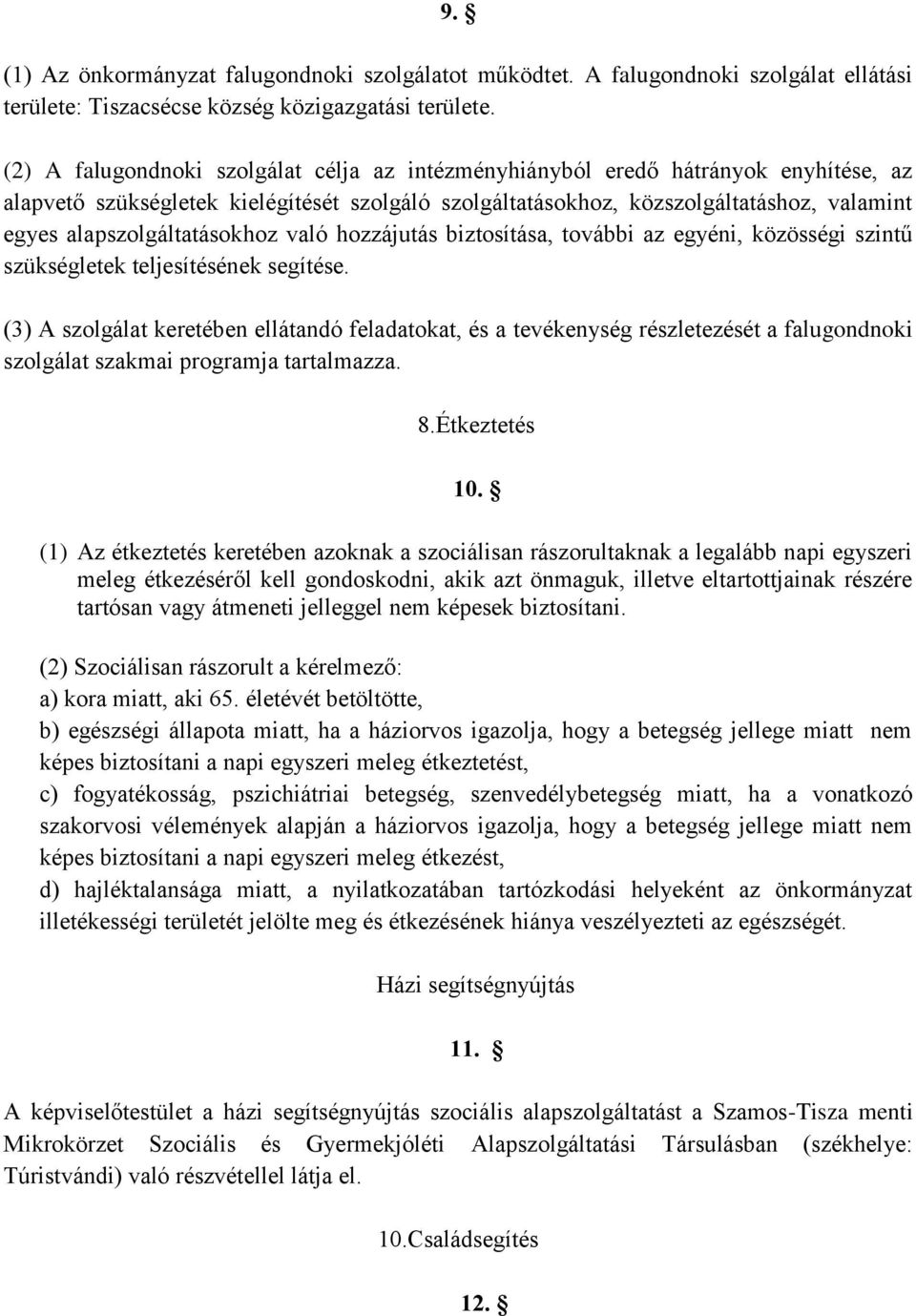 9. §

(1) Az önkormányzat falugondnoki szolgálatot működtet. A falugondnoki szolgálat ellátási területe: Tiszacsécse község közigazgatási területe.

(2) A falugondnoki szolgálat célja az intézményhiányból eredő hátrányok enyhítése, az alapvető szükségletek kielégítését szolgáló szolgáltatásokhoz, közszolgáltatáshoz, valamint egyes alapszolgáltatásokhoz való hozzájutás biztosítása, további az egyéni, közösségi szintű szükségletek teljesítésének segítése.

(3) A szolgálat keretében ellátandó feladatokat, és a tevékenység részletezését a falugondnoki szolgálat szakmai programja tartalmazza.

8.Étkeztetés

10. §

(1) Az étkeztetés keretében azoknak a szociálisan rászorultaknak a legalább napi egyszeri meleg étkezéséről kell gondoskodni, akik azt önmaguk, illetve eltartottjainak részére tartósan vagy átmeneti jelleggel nem képesek biztosítani.

(2) Szociálisan rászorult a kérelmező:
a) kora miatt, aki 65. életévét betöltötte,
b) egészségi állapota miatt, ha a háziorvos igazolja, hogy a betegség jellege miatt nem képes biztosítani a napi egyszeri meleg étkeztetést,
c) fogyatékosság, pszichiátriai betegség, szenvedélybetegség miatt, ha a vonatkozó szakorvosi vélemények alapján a háziorvos igazolja, hogy a betegség jellege miatt nem képes biztosítani a napi egyszeri meleg étkezést,
d) hajléktalansága miatt, a nyilatkozatában tartózkodási helyeként az önkormányzat illetékességi területét jelölte meg és étkezésének hiánya veszélyezteti az egészségét.

Házi segítségnyújtás

11. §

A képviselőtestület a házi segítségnyújtás szociális alapszolgáltatást a Szamos-Tisza menti Mikrokörzet Szociális és Gyermekjóléti Alapszolgáltatási Társulásban (székhelye: Túristvándi) való részvétellel látja el.

10.Családsegítés

12. §